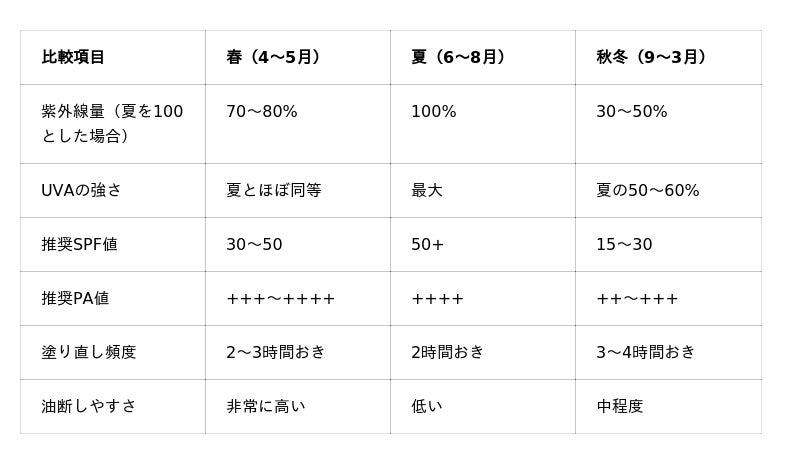 | 比較項目 | 春（4〜5月） | 夏（6〜8月） | 秋冬（9〜3月） |
|---|---|---|---|
| 紫外線量（夏を100とした場合） | 70〜80% | 100% | 30〜50% |
| UVAの強さ | 夏とほぼ同等 | 最大 | 夏の50〜60% |
| 推奨SPF値 | 30〜50 | 50+ | 15〜30 |
| 推奨PA値 | +++〜++++ | ++++ | ++〜+++ |
| 塗り直し頻度 | 2〜3時間おき | 2時間おき | 3〜4時間おき |
| 油断しやすさ | 非常に高い | 低い | 中程度 |